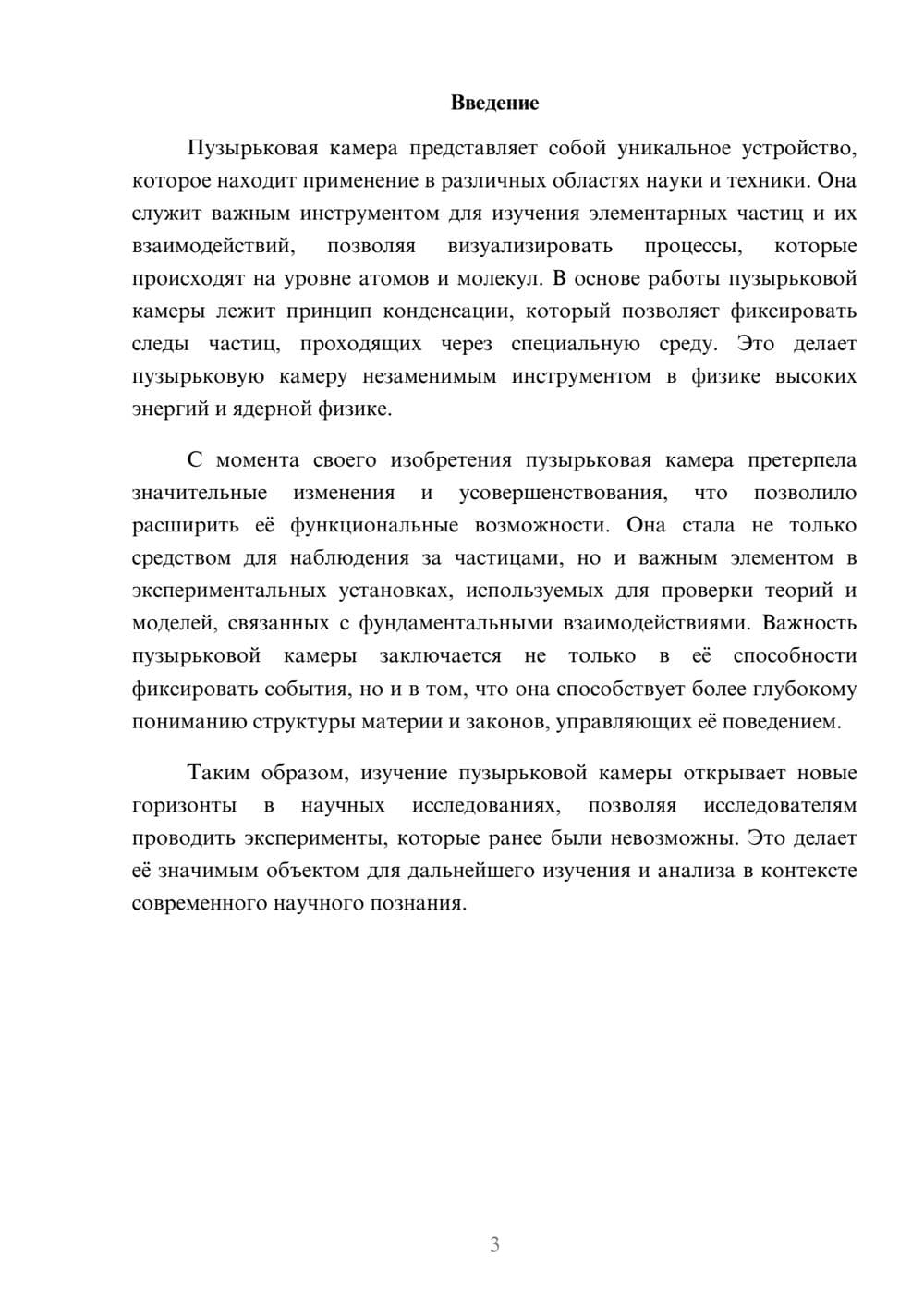 Введение

Пузырьковая камера представляет собой уникальное устройство, которое находит применение в различных областях науки и техники. Она служит важным инструментом для изучения элементарных частиц и их взаимодействий, позволяя визуализировать процессы, которые происходят на уровне атомов и молекул. В основе работы пузырьковой камеры лежит принцип конденсации, который позволяет фиксировать следы частиц, проходящих через специальную среду. Это делает пузырьковую камеру незаменимым инструментом в физике высоких энергий и ядерной физике.

С момента своего изобретения пузырьковая камера претерпела значительные изменения и усовершенствования, что позволило расширить её функциональные возможности. Она стала не только средством для наблюдения за частицами, но и важным элементом в экспериментальных установках, используемых для проверки теорий и моделей, связанных с фундаментальными взаимодействиями. Важность пузырьковой камеры заключается не только в её способности фиксировать события, но и в том, что она способствует более глубокому пониманию структуры материи и законов, управляющих её поведением.

Таким образом, изучение пузырьковой камеры открывает новые горизонты в научных исследованиях, позволяя исследователям проводить эксперименты, которые ранее были невозможны. Это делает её значимым объектом для дальнейшего изучения и анализа в контексте современного научного познания.

3